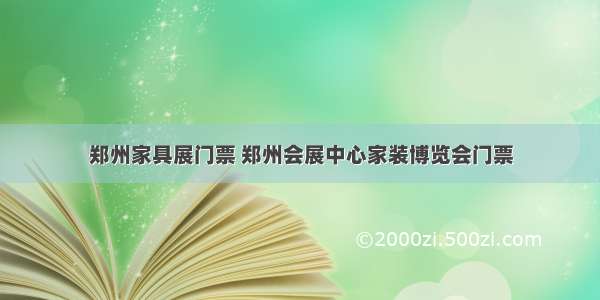 郑州家具展门票 郑州会展中心家装博览会门票

©2000zi.500zi.com